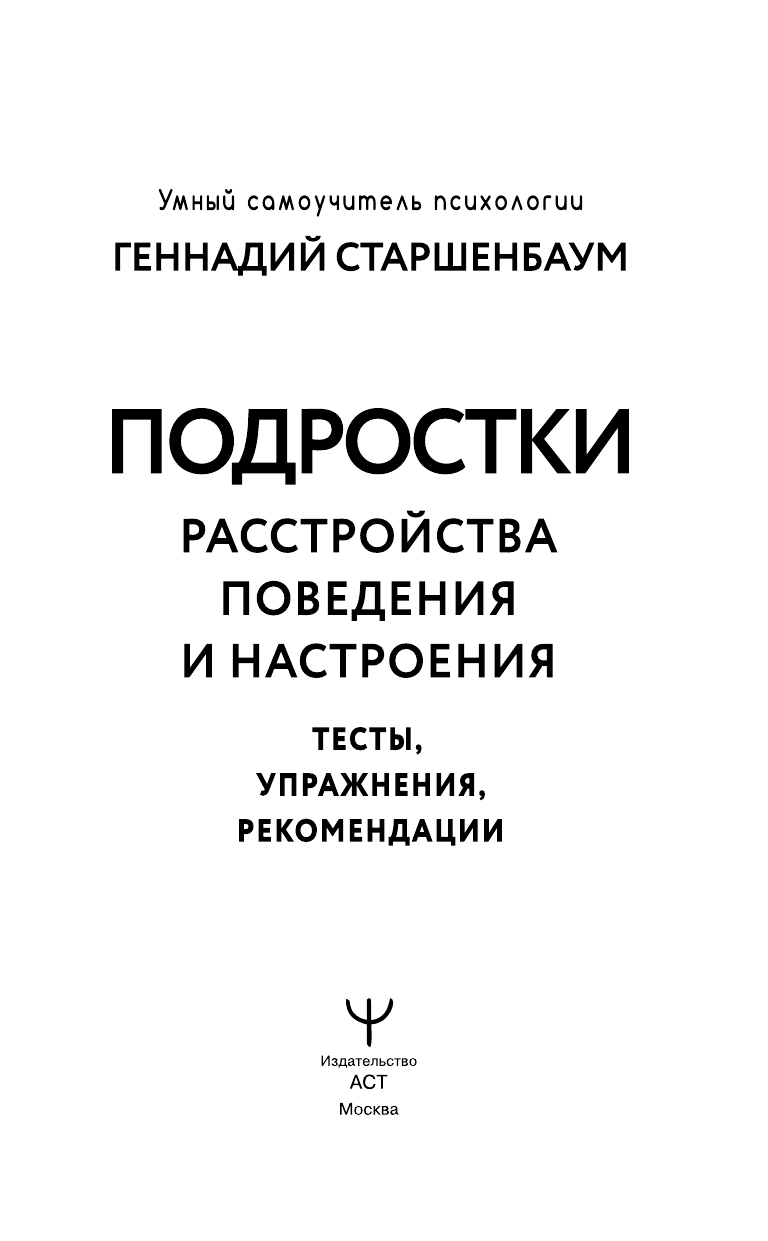 Умный самоучитель психологии

ГЕННАДИЙ СТАРШЕНБАУМ

ПОДРОСТКИ

РАССТРОЙСТВА ПОВЕДЕНИЯ И НАСТРОЕНИЯ

ТЕСТЫ, УПРАЖНЕНИЯ, РЕКОМЕНДАЦИИ

Ψ

Издательство
АСТ
Москва